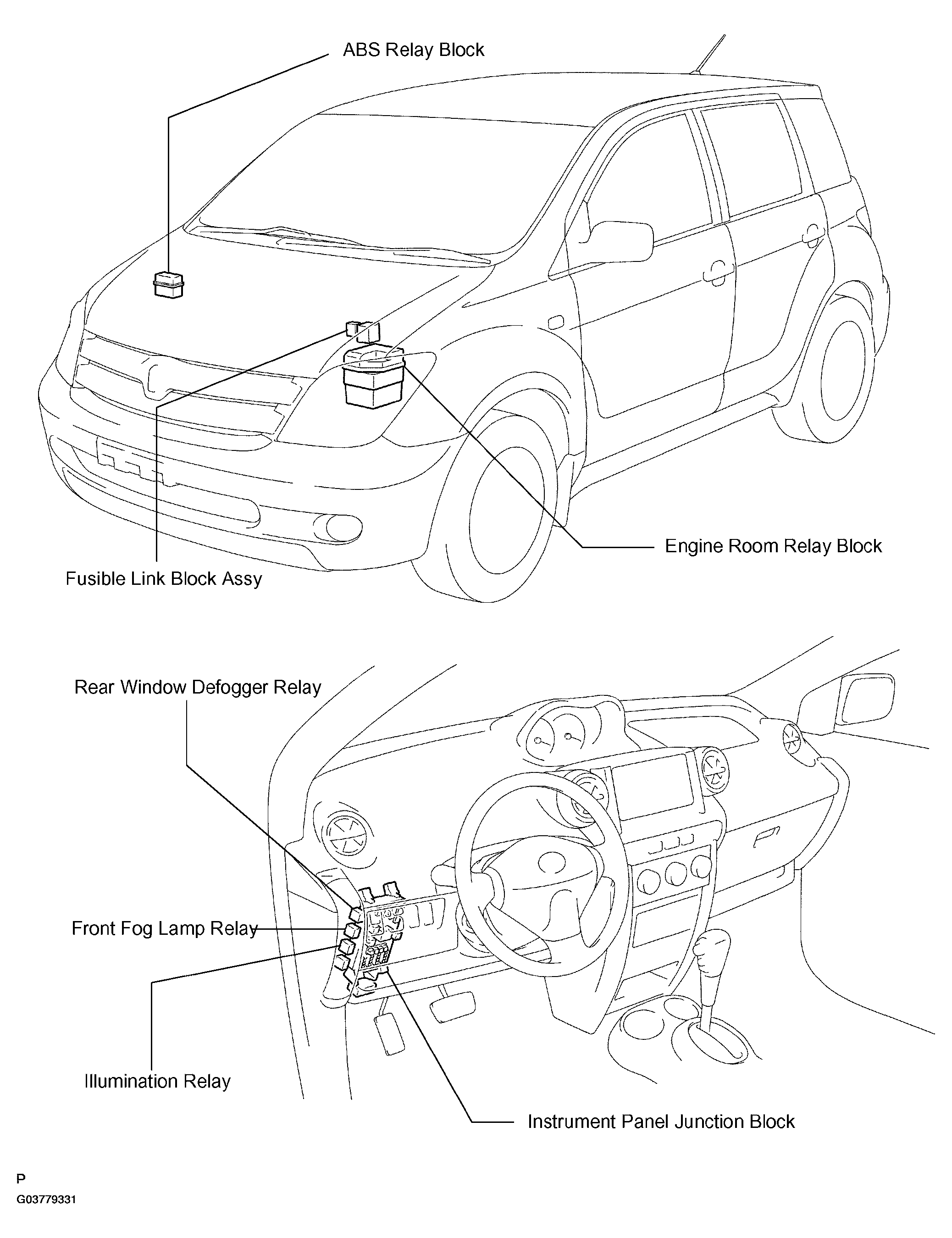 ABS Relay Block

Engine Room Relay Block

Fusible Link Block Assy

Rear Window Defogger Relay

Front Fog Lamp Relay

Illumination Relay

Instrument Panel Junction Block

P

G03779331